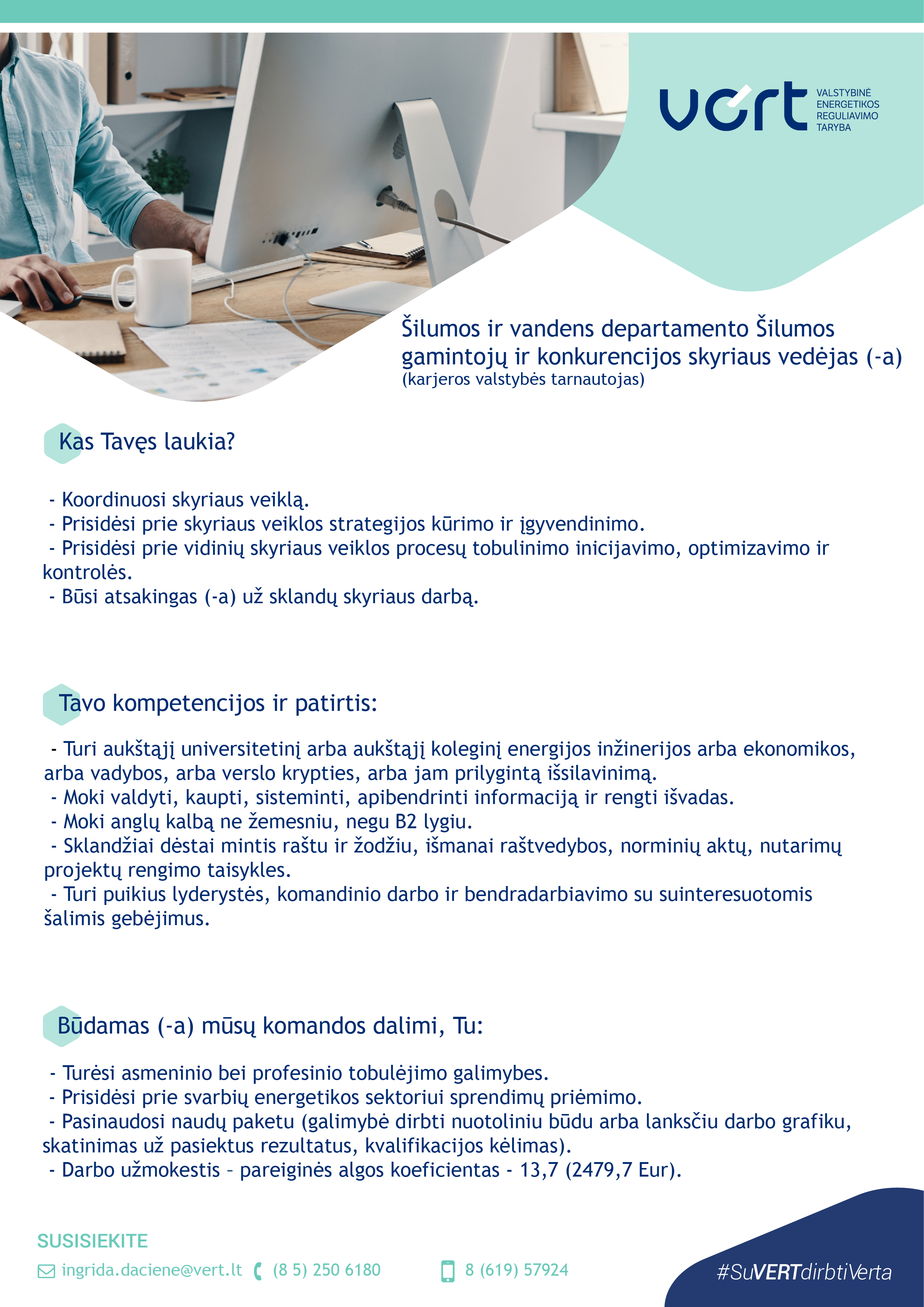 vert VALSTYBINĖ ENERGETIKOS REGULIAVIMO TARYBA

Šilumos ir vandens departamento Šilumos gamintojų ir konkurencijos skyriaus vedėjas (-a)
(karjeros valstybės tarnautojas)

Kas Tavęs laukia?

- Koordinuosi skyriaus veiklą.
- Prisidėsi prie skyriaus veiklos strategijos kūrimo ir įgyvendinimo.
- Prisidėsi prie vidinių skyriaus veiklos procesų tobulinimo inicijavimo, optimizavimo ir kontrolės.
- Būsi atsakingas (-a) už sklandų skyriaus darbą.

Tavo kompetencijos ir patirtis:

- Turi aukštąjį universitetinį arba aukštąjį koleginį energijos inžinerijos arba ekonomikos, arba vadybos, arba verslo krypties, arba jam prilygintą išsilavinimą.
- Moki valdyti, kaupti, sisteminti, apibendrinti informaciją ir rengti išvadas.
- Moki anglų kalbą ne žemesniu, negu B2 lygiu.
- Sklandžiai dėstai mintis raštu ir žodžiu, išmanai raštvedybos, norminių aktų, nutarimų projektų rengimo taisykles.
- Turi puikius lyderystės, komandinio darbo ir bendradarbiavimo su suinteresuotomis šalimis gebėjimus.

Būdamas (-a) mūsų komandos dalimi, Tu:

- Turėsi asmeninio bei profesinio tobulėjimo galimybes.
- Prisidėsi prie svarbių energetikos sektoriui sprendimų priėmimo.
- Pasinaudosi naudų paketu (galimybė dirbti nuotoliniu būdu arba lanksčiu darbo grafiku, skatinimas už pasiektus rezultatus, kvalifikacijos kėlimas).
- Darbo užmokestis – pareiginės algos koeficientas - 13,7 (2479,7 Eur).

SUSISIEKITE

ingrida.daciene@vert.lt (8 5) 250 6180 8 (619) 57924

#SuVERTdirbtiVerta